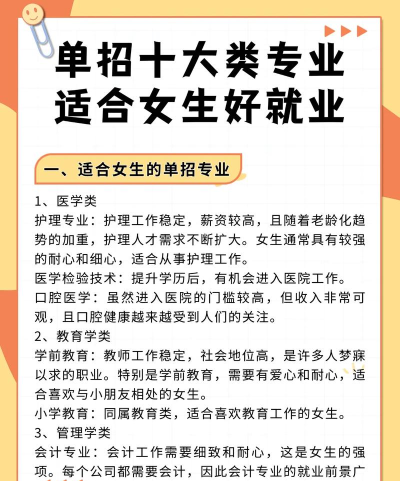 单招十大类专业
适合女生好就业

一、适合女生的单招专业

1、医学类
护理专业：护理工作稳定，薪资较高，且随着老龄化趋势的加重，护理人才需求不断扩大。女生通常具有较强的耐心和细心，适合从事护理工作。
医学检验技术：提升学历后，有机会进入医院工作。
口腔医学：虽然进入医院的门槛较高，但收入非常可观，且口腔健康越来越受到人们的关注。
2、教育学类
学前教育：教师工作稳定，社会地位高，是许多人梦寐以求的职业。特别是学前教育，需要有爱心和耐心，适合喜欢与小朋友相处的女生。
小学教育：同属教育类，适合喜欢教育工作的女生。
3、管理学类
会计专业：会计工作需要细致和耐心，这是女生的强项。每个公司都需要会计，因此会计专业的就业前景广